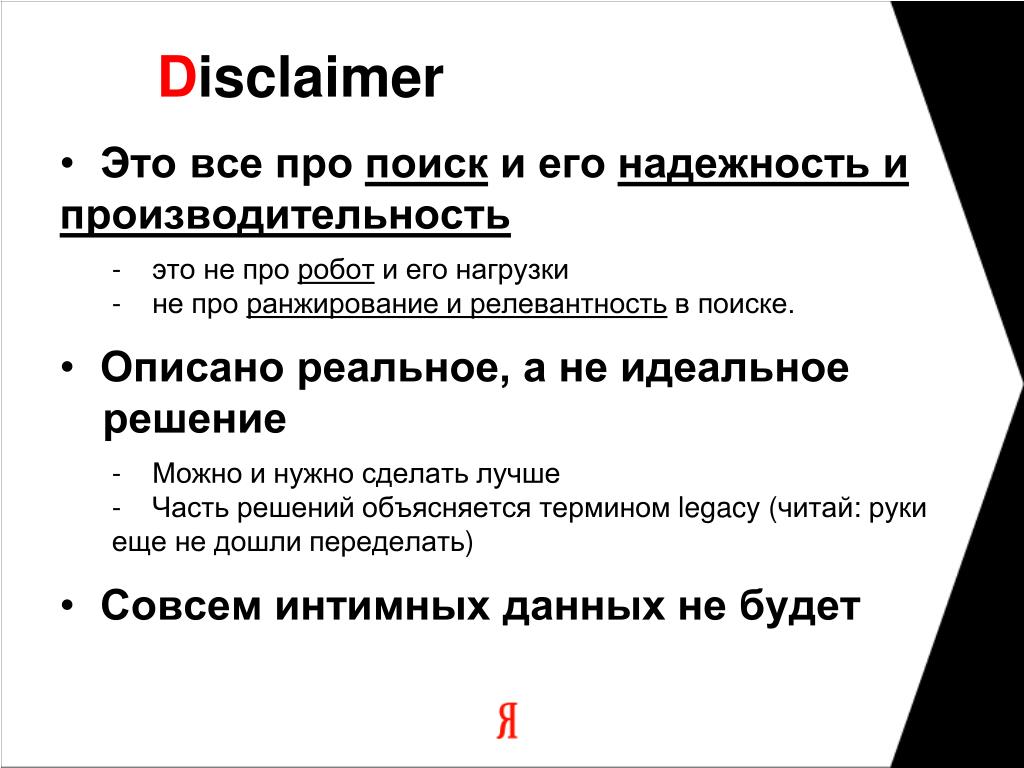 Disclaimer

• Это все про поиск и его надежность и производительность

- это не про робот и его нагрузки
- не про ранжирование и релевантность в поиске.

• Описано реальное, а не идеальное решение

- Можно и нужно сделать лучше
- Часть решений объясняется термином legacy (читай: руки еще не дошли переделать)

• Совсем интимных данных не будет

Я